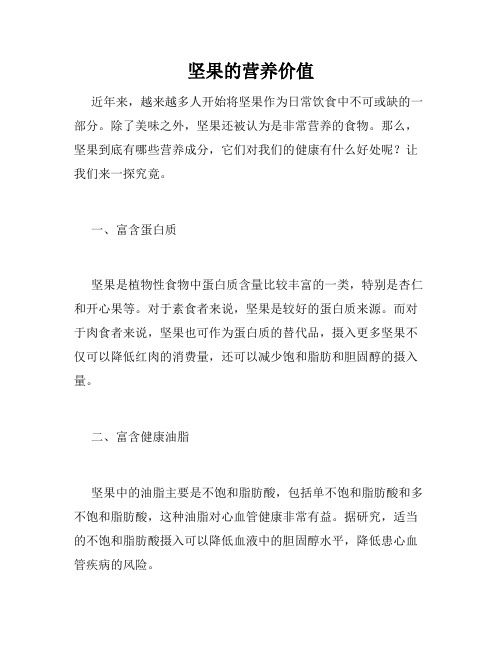 坚果的营养价值

近年来，越来越多人开始将坚果作为日常饮食中不可或缺的一部分。除了美味之外，坚果还被认为是非常营养的食物。那么，坚果到底有哪些营养成分，它们对我们的健康有什么好处呢？让我们来一探究竟。

一、富含蛋白质

坚果是植物性食物中蛋白质含量比较丰富的一类，特别是杏仁和开心果等。对于素食者来说，坚果是较好的蛋白质来源。而对于肉食者来说，坚果也可作为蛋白质的替代品，摄入更多坚果不仅可以降低红肉的消费量，还可以减少饱和脂肪和胆固醇的摄入量。

二、富含健康油脂

坚果中的油脂主要是不饱和脂肪酸，包括单不饱和脂肪酸和多不饱和脂肪酸，这种油脂对心血管健康非常有益。据研究，适当的不饱和脂肪酸摄入可以降低血液中的胆固醇水平，降低患心血管疾病的风险。